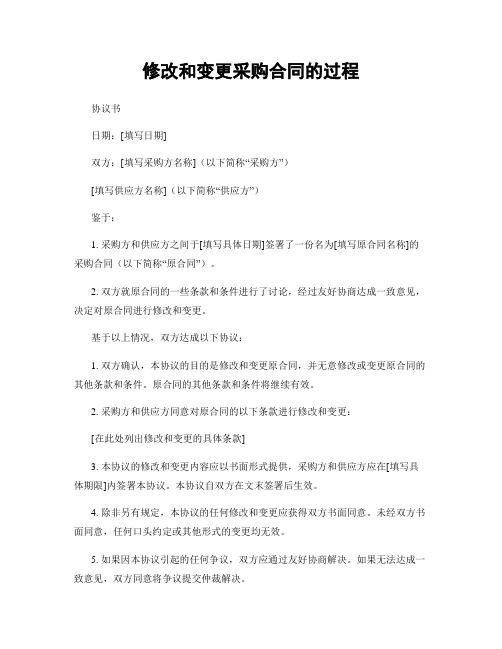 修改和变更采购合同的过程

协议书

日期：[填写日期]

双方：[填写采购方名称]（以下简称“采购方”）

[填写供应方名称]（以下简称“供应方”）

鉴于：

1. 采购方和供应方之间于[填写具体日期]签署了一份名为[填写原合同名称]的采购合同（以下简称“原合同”）。

2. 双方就原合同的一些条款和条件进行了讨论，经过友好协商达成一致意见，决定对原合同进行修改和变更。

基于以上情况，双方达成以下协议：

1. 双方确认，本协议的目的是修改和变更原合同，并无意修改或变更原合同的其他条款和条件。原合同的其他条款和条件将继续有效。

2. 采购方和供应方同意对原合同的以下条款进行修改和变更：

[在此处列出修改和变更的具体条款]

3. 本协议的修改和变更内容应以书面形式提供，采购方和供应方应在[填写具体期限]内签署本协议。本协议自双方在文末签署后生效。

4. 除非另有规定，本协议的任何修改和变更应获得双方书面同意。未经双方书面同意，任何口头约定或其他形式的变更均无效。

5. 如果因本协议引起的任何争议，双方应通过友好协商解决。如果无法达成一致意见，双方同意将争议提交仲裁解决。